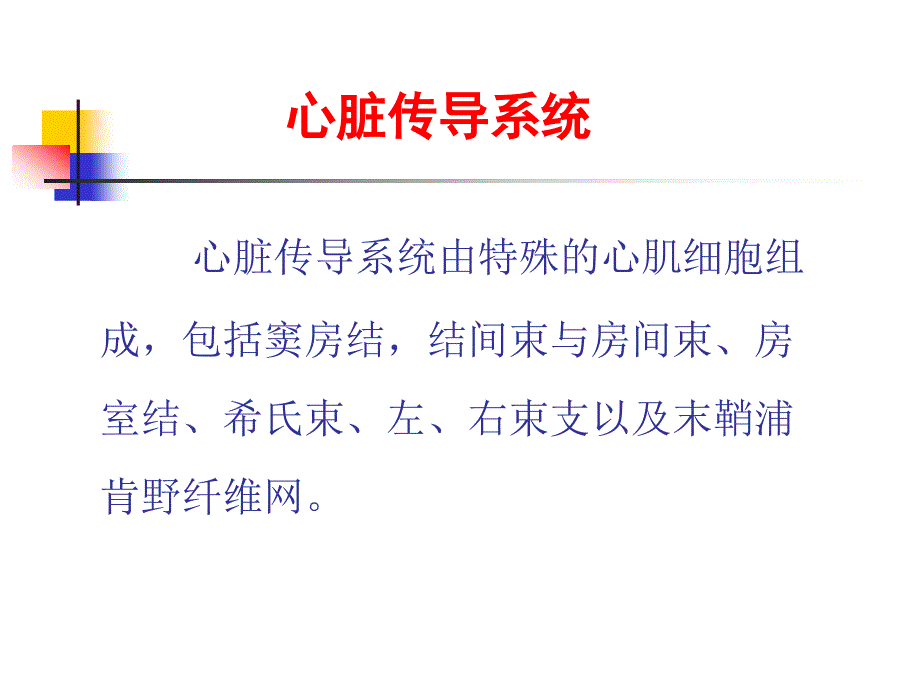 心脏传导系统

心脏传导系统由特殊的心肌细胞组成，包括窦房结，结间束与房间束、房室结、希氏束、左、右束支以及末鞘浦肯野纤维网。